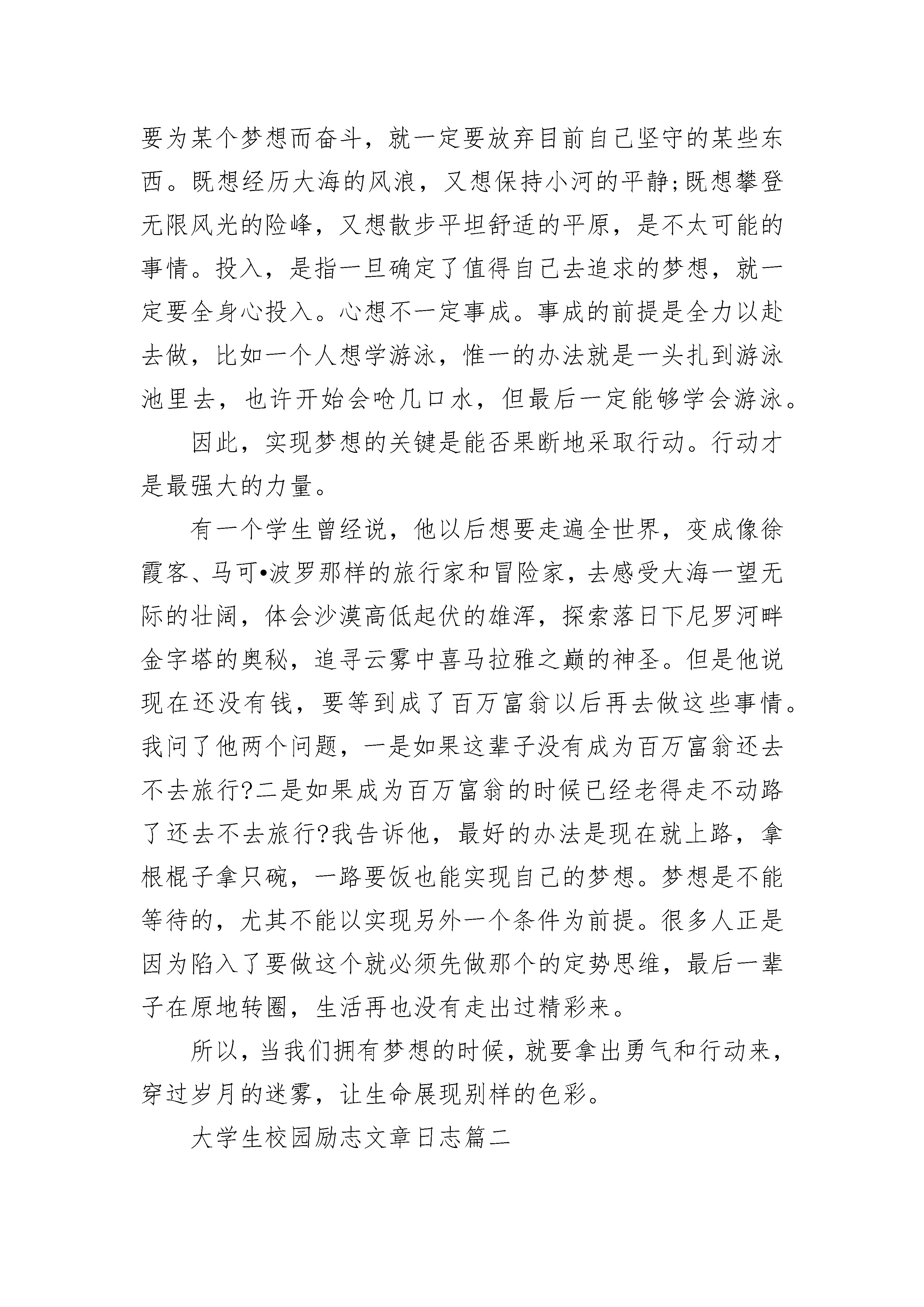 要为某个梦想而奋斗，就一定要放弃目前自己坚守的某些东西。既想经历大海的风浪，又想保持小河的平静;既想攀登无限风光的险峰，又想散步平坦舒适的平原，是不太可能的事情。投入，是指一旦确定了值得自己去追求的梦想，就一定要全身心投入。心想不一定事成。事成的前提是全力以赴去做，比如一个人想学游泳，惟一的办法就是一头扎到游泳池里去，也许开始会呛几口水，但最后一定能够学会游泳。

因此，实现梦想的关键是能否果断地采取行动。行动才是最强大的力量。

有一个学生曾经说，他以后想要走遍全世界，变成像徐霞客、马可•波罗那样的旅行家和冒险家，去感受大海一望无际的壮阔，体会沙漠高低起伏的雄浑，探索落日下尼罗河畔金字塔的奥秘，追寻云雾中喜马拉雅之巅的神圣。但是他说现在还没有钱，要等到成了百万富翁以后再去做这些事情。我问了他两个问题，一是如果这辈子没有成为百万富翁还去不去旅行?二是如果成为百万富翁的时候已经老得走不动路了还去不去旅行?我告诉他，最好的办法是现在就上路，拿根棍子拿只碗，一路要饭也能实现自己的梦想。梦想是不能等待的，尤其不能以实现另外一个条件为前提。很多人正是因为陷入了要做这个就必须先做那个的定势思维，最后一辈子在原地转圈，生活再也没有走出过精彩来。

所以，当我们拥有梦想的时候，就要拿出勇气和行动来，穿过岁月的迷雾，让生命展现别样的色彩。

大学生校园励志文章日志篇二